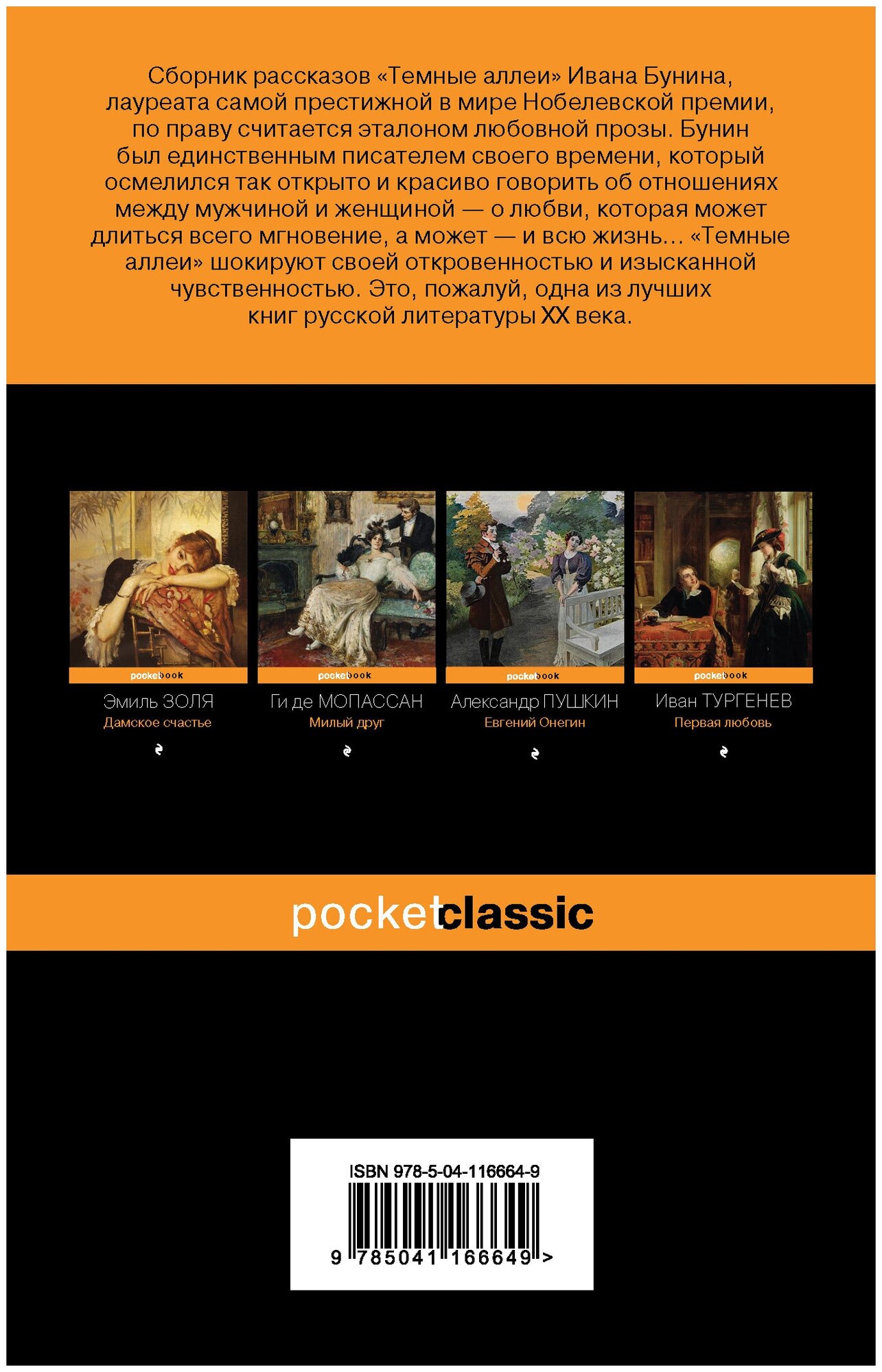 Сборник рассказов «Темные аллеи» Ивана Бунина, лауреата самой престижной в мире Нобелевской премии, по праву считается эталоном любовной прозы. Бунин был единственным писателем своего времени, который осмелился так открыто и красиво говорить об отношениях между мужчиной и женщиной — о любви, которая может длиться всего мгновение, а может — и всю жизнь... «Темные аллеи» шокируют своей откровенностью и изысканной чувственностью. Это, пожалуй, одна из лучших книг русской литературы XX века.

pocketbook
Эмиль ЗОЛЯ
Дамское счастье

pocketbook
Ги де МОПАССАН
Милый друг

pocketbook
Александр ПУШКИН
Евгений Онегин

pocketbook
Иван ТУРГЕНЕВ
Первая любовь

pocketclassic

ISBN 978-5-04-116664-9
9 785041 166649 >